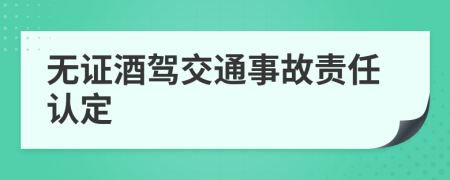 无证酒驾交通事故责任认定